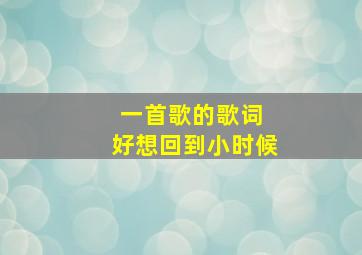 一首歌的歌词
好想回到小时候